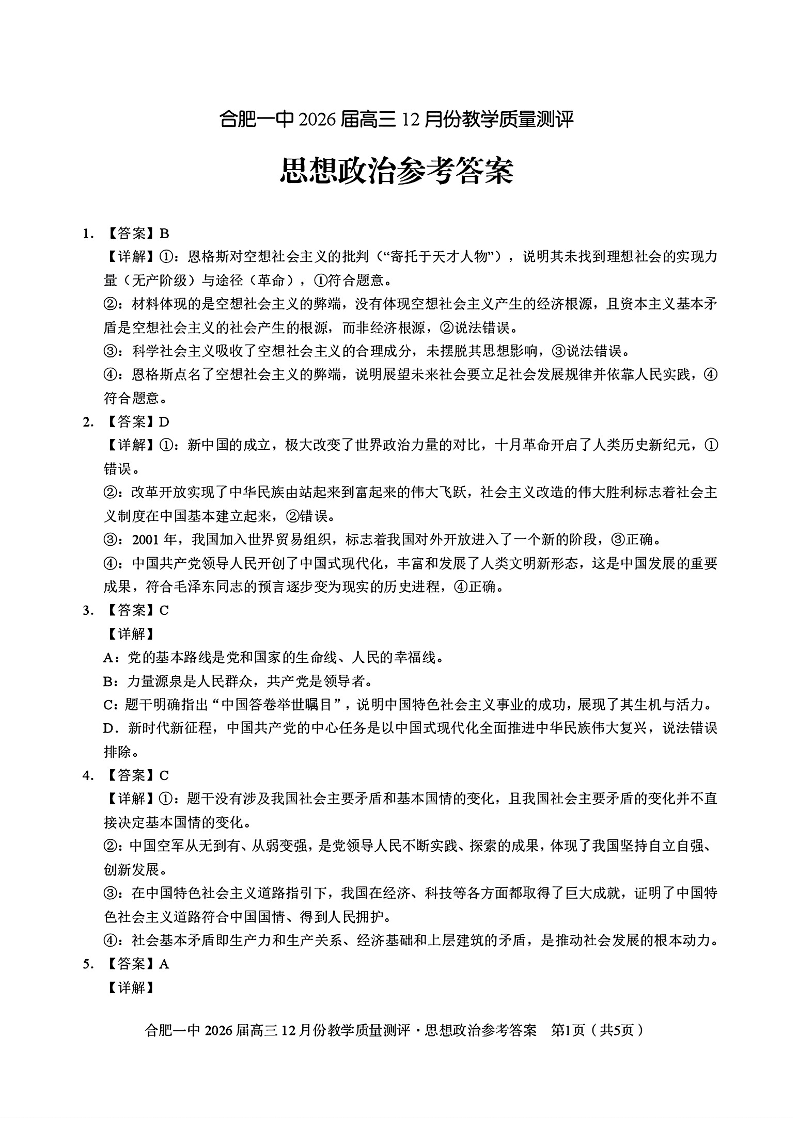 合肥一中 2026 届高三 12 月份教学质量测评

思想政治参考答案

1. 【答案】B
【详解】①：恩格斯对空想社会主义的批判（“寄托于天才人物”），说明其未找到理想社会的实现力量（无产阶级）与途径（革命），①符合题意。
②：材料体现的是空想社会主义的弊端，没有体现空想社会主义产生的经济根源，且资本主义基本矛盾是空想社会主义的社会产生的根源，而非经济根源，②说法错误。
③：科学社会主义吸收了空想社会主义的合理成分，未摆脱其思想影响，③说法错误。
④：恩格斯点名了空想社会主义的弊端，说明展望未来社会要立足社会发展规律并依靠人民实践，④符合题意。
2. 【答案】D
【详解】①：新中国的成立，极大改变了世界政治力量的对比，十月革命开启了人类历史新纪元，①错误。
②：改革开放实现了中华民族由站起来到富起来的伟大飞跃，社会主义改造的伟大胜利标志着社会主义制度在中国基本建立起来，②错误。
③：2001 年，我国加入世界贸易组织，标志着我国对外开放进入了一个新的阶段，③正确。
④：中国共产党领导人民开创了中国式现代化，丰富和发展了人类文明新形态，这是中国发展的重要成果，符合毛泽东同志的预言逐步变为现实的历史进程，④正确。
3. 【答案】C
【详解】
A：党的基本路线是党和国家的生命线、人民的幸福线。
B：力量源泉是人民群众，共产党是领导者。
C：题干明确指出“中国答卷举世瞩目”，说明中国特色社会主义事业的成功，展现了其生机与活力。
D：新时代新征程，中国共产党的中心任务是以中国式现代化全面推进中华民族伟大复兴，说法错误排除。
4. 【答案】C
【详解】①：题干没有涉及我国社会主要矛盾和基本国情的变化，且我国社会主要矛盾的变化并不直接决定基本国情的变化。
②：中国空军从无到有、从弱变强，是党领导人民不断实践、探索的成果，体现了我国坚持自立自强、创新发展。
③：在中国特色社会主义道路指引下，我国在经济、科技等各方面都取得了巨大成就，证明了中国特色社会主义道路符合中国国情、得到人民拥护。
④：社会基本矛盾即生产力和生产关系、经济基础和上层建筑的矛盾，是推动社会发展的根本动力。
5. 【答案】A
【详解】

合肥一中 2026 届高三 12 月份教学质量测评·思想政治参考答案 第1页（共5页）